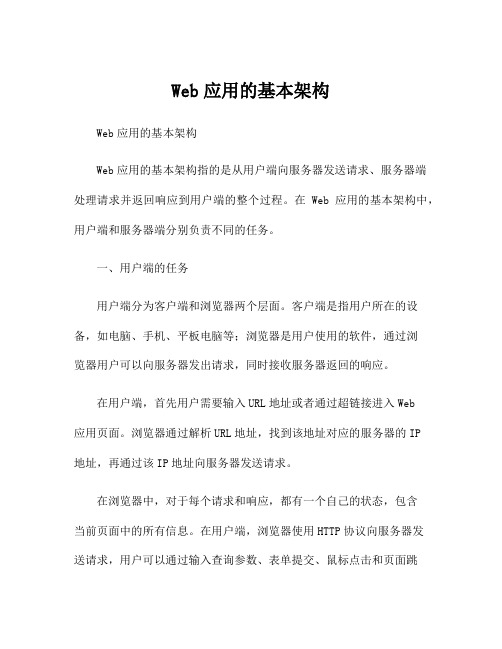 Web应用的基本架构

Web应用的基本架构

Web应用的基本架构指的是从用户端向服务器发送请求、服务器端处理请求并返回响应到用户端的整个过程。在 Web 应用的基本架构中，用户端和服务器端分别负责不同的任务。

一、用户端的任务

用户端分为客户端和浏览器两个层面。客户端是指用户所在的设备，如电脑、手机、平板电脑等；浏览器是用户使用的软件，通过浏览器用户可以向服务器发出请求，同时接收服务器返回的响应。

在用户端，首先用户需要输入URL地址或者通过超链接进入Web应用页面。浏览器通过解析URL地址，找到该地址对应的服务器的IP地址，再通过该IP地址向服务器发送请求。

在浏览器中，对于每个请求和响应，都有一个自己的状态，包含当前页面中的所有信息。在用户端，浏览器使用HTTP协议向服务器发送请求，用户可以通过输入查询参数、表单提交、鼠标点击和页面跳